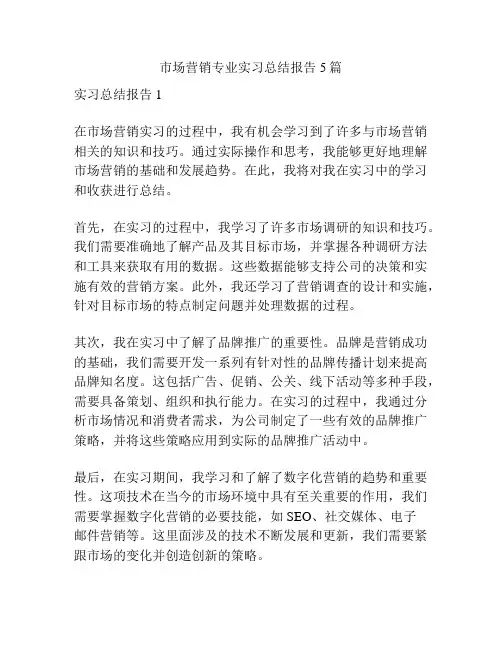 市场营销专业实习总结报告 5 篇

实习总结报告 1

在市场营销实习的过程中，我有机会学习到了许多与市场营销相关的知识和技巧。通过实际操作和思考，我能够更好地理解市场营销的基础和发展趋势。在此，我将对我在实习中的学习和收获进行总结。

首先，在实习的过程中，我学习了许多市场调研的知识和技巧。我们需要准确地了解产品及其目标市场，并掌握各种调研方法和工具来获取有用的数据。这些数据能够支持公司的决策和实施有效的营销方案。此外，我还学习了营销调查的设计和实施，针对目标市场的特点制定问题并处理数据的过程。

其次，我在实习中了解了品牌推广的重要性。品牌是营销成功的基础，我们需要开发一系列有针对性的品牌传播计划来提高品牌知名度。这包括广告、促销、公关、线下活动等多种手段，需要具备策划、组织和执行能力。在实习的过程中，我通过分析市场情况和消费者需求，为公司制定了一些有效的品牌推广策略，并将这些策略应用到实际的品牌推广活动中。

最后，在实习期间，我学习和了解了数字化营销的趋势和重要性。这项技术在当今的市场环境中具有至关重要的作用，我们需要掌握数字化营销的必要技能，如 SEO、社交媒体、电子邮件营销等。这里面涉及的技术不断发展和更新，我们需要紧跟市场的变化并创造创新的策略。